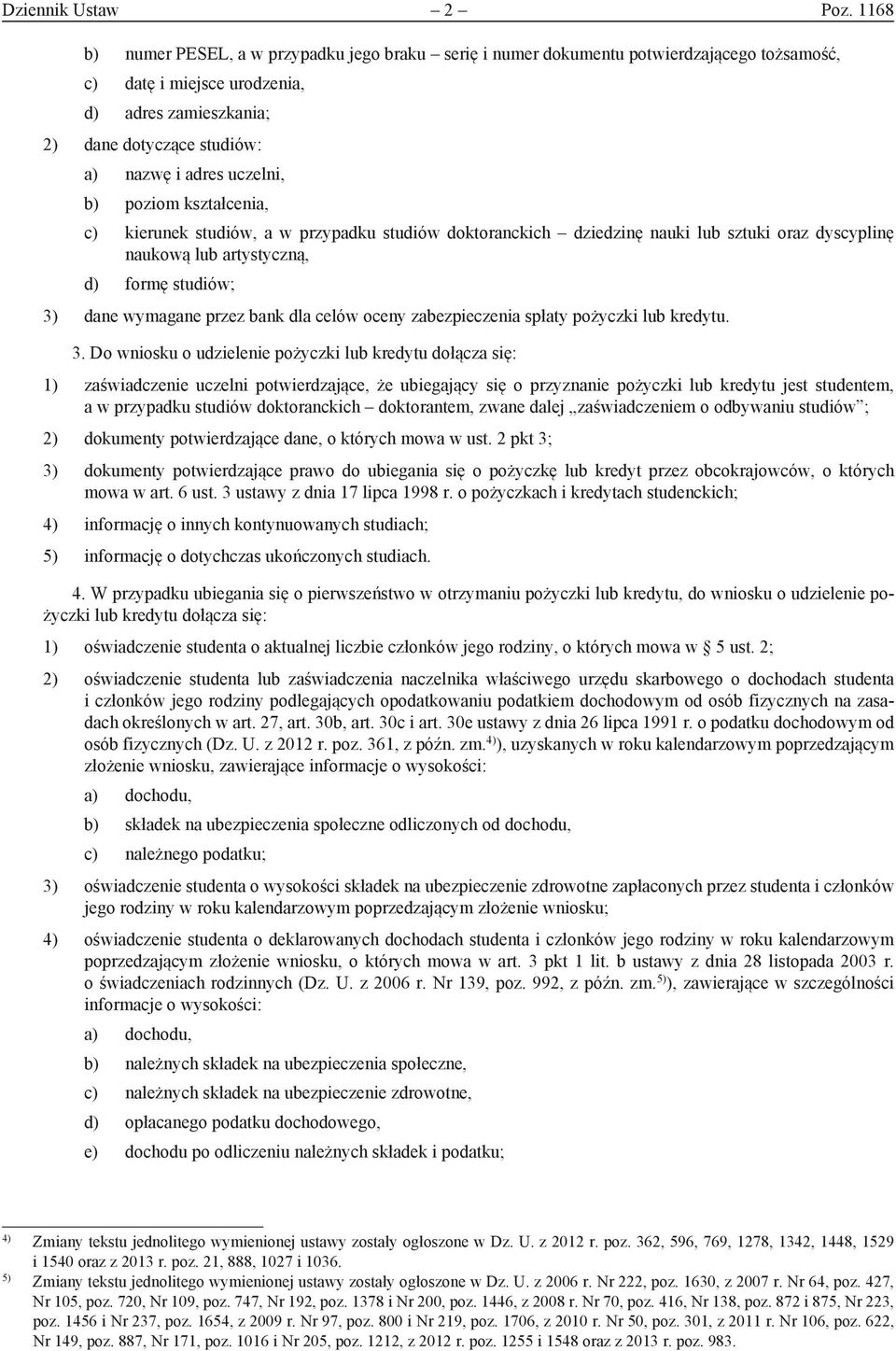 Dziennik Ustaw – 2 – Poz. 1168

b) numer PESEL, a w przypadku jego braku – serię i numer dokumentu potwierdzającego tożsamość,

c) datę i miejsce urodzenia,

d) adres zamieszkania;

2) dane dotyczące studiów:

a) nazwę i adres uczelni,

b) poziom kształcenia,

c) kierunek studiów, a w przypadku studiów doktoranckich – dziedzinę nauki lub sztuki oraz dyscyplinę naukową lub artystyczną,

d) formę studiów;

3) dane wymagane przez bank dla celów oceny zabezpieczenia spłaty pożyczki lub kredytu.

3. Do wniosku o udzielenie pożyczki lub kredytu dołącza się:

1) zaświadczenie uczelni potwierdzające, że ubiegający się o przyznanie pożyczki lub kredytu jest studentem, a w przypadku studiów doktoranckich – doktorantem, zwane dalej „zaświadczeniem o odbywaniu studiów”;

2) dokumenty potwierdzające dane, o których mowa w ust. 2 pkt 3;

3) dokumenty potwierdzające prawo do ubiegania się o pożyczkę lub kredyt przez obcokrajowców, o których mowa w art. 6 ust. 3 ustawy z dnia 17 lipca 1998 r. o pożyczkach i kredytach studenckich;

4) informację o innych kontynuowanych studiach;

5) informację o dotychczas ukończonych studiach.

4. W przypadku ubiegania się o pierwszeństwo w otrzymaniu pożyczki lub kredytu, do wniosku o udzielenie pożyczki lub kredytu dołącza się:

1) oświadczenie studenta o aktualnej liczbie członków jego rodziny, o których mowa w § 5 ust. 2;

2) oświadczenie studenta lub zaświadczenia naczelnika właściwego urzędu skarbowego o dochodach studenta i członków jego rodziny podlegających opodatkowaniu podatkiem dochodowym od osób fizycznych na zasadach określonych w art. 27, art. 30b, art. 30c i art. 30e ustawy z dnia 26 lipca 1991 r. o podatku dochodowym od osób fizycznych (Dz. U. z 2012 r. poz. 361, z późn. zm.$^{4)}$), uzyskanych w roku kalendarzowym poprzedzającym złożenie wniosku, zawierające informacje o wysokości:

a) dochodu,

b) składek na ubezpieczenia społeczne odliczonych od dochodu,

c) należnego podatku;

3) oświadczenie studenta o wysokości składek na ubezpieczenie zdrowotne zapłaconych przez studenta i członków jego rodziny w roku kalendarzowym poprzedzającym złożenie wniosku;

4) oświadczenie studenta o deklarowanych dochodach studenta i członków jego rodziny w roku kalendarzowym poprzedzającym złożenie wniosku, o których mowa w art. 3 pkt 1 lit. b ustawy z dnia 28 listopada 2003 r. o świadczeniach rodzinnych (Dz. U. z 2006 r. Nr 139, poz. 992, z późn. zm.$^{5)}$), zawierające w szczególności informacje o wysokości:

a) dochodu,

b) należnych składek na ubezpieczenia społeczne,

c) należnych składek na ubezpieczenie zdrowotne,

d) opłacanego podatku dochodowego,

e) dochodu po odliczeniu należnych składek i podatku;

$^{4)}$ Zmiany tekstu jednolitego wymienionej ustawy zostały ogłoszone w Dz. U. z 2012 r. poz. 362, 596, 769, 1278, 1342, 1448, 1529 i 1540 oraz z 2013 r. poz. 21, 888, 1027 i 1036.

$^{5)}$ Zmiany tekstu jednolitego wymienionej ustawy zostały ogłoszone w Dz. U. z 2006 r. Nr 222, poz. 1630, z 2007 r. Nr 64, poz. 427, Nr 105, poz. 720, Nr 109, poz. 747, Nr 192, poz. 1378 i Nr 200, poz. 1446, z 2008 r. Nr 70, poz. 416, Nr 138, poz. 872 i 875, Nr 223, poz. 1456 i Nr 237, poz. 1654, z 2009 r. Nr 97, poz. 800 i Nr 219, poz. 1706, z 2010 r. Nr 50, poz. 301, z 2011 r. Nr 106, poz. 622, Nr 149, poz. 887, Nr 171, poz. 1016 i Nr 205, poz. 1212, z 2012 r. poz. 1255 i 1548 oraz z 2013 r. poz. 983.